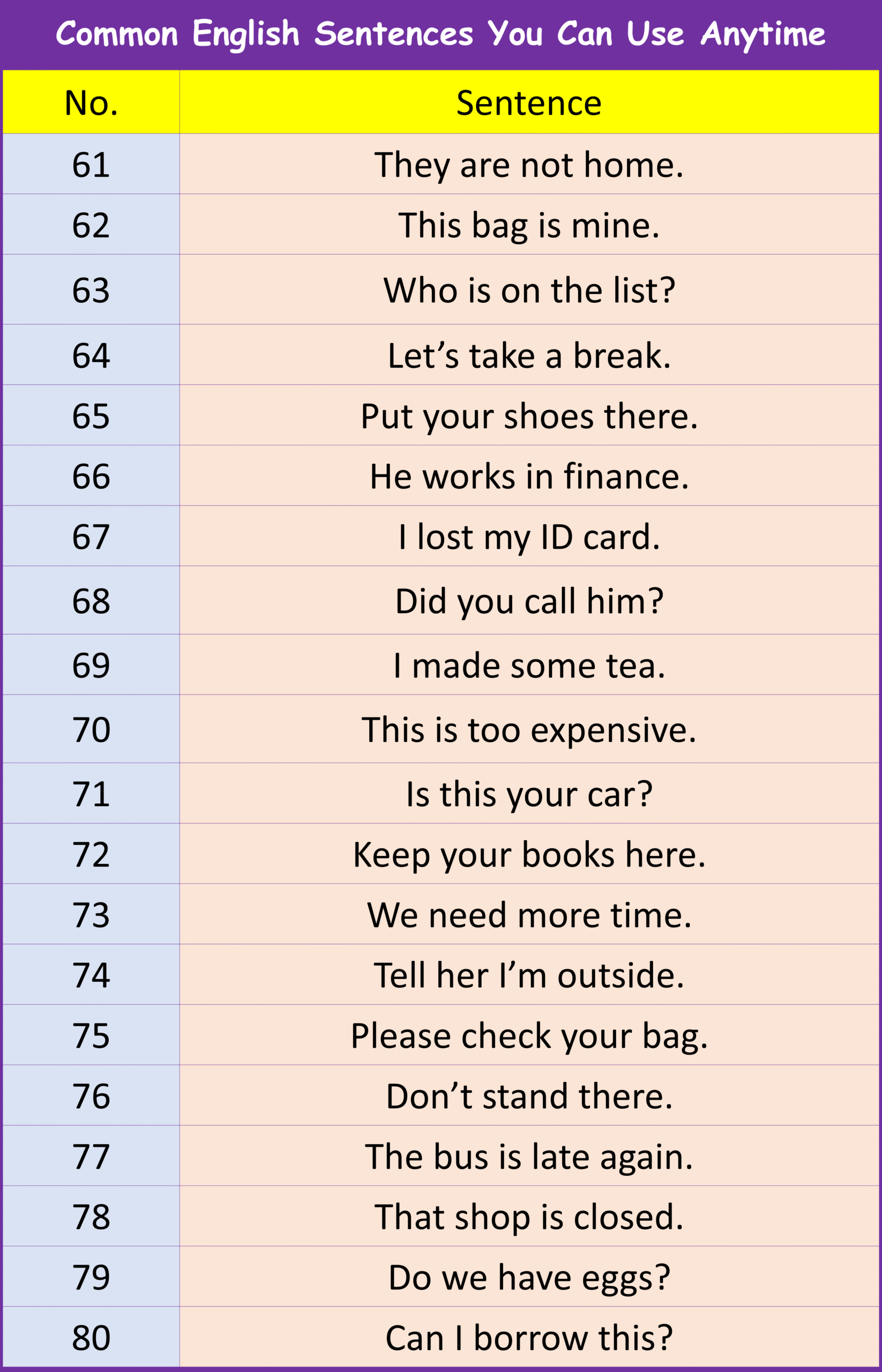 Common English Sentences You Can Use Anytime

| No. | Sentence |
|---|---|
| 61 | They are not home. |
| 62 | This bag is mine. |
| 63 | Who is on the list? |
| 64 | Let’s take a break. |
| 65 | Put your shoes there. |
| 66 | He works in finance. |
| 67 | I lost my ID card. |
| 68 | Did you call him? |
| 69 | I made some tea. |
| 70 | This is too expensive. |
| 71 | Is this your car? |
| 72 | Keep your books here. |
| 73 | We need more time. |
| 74 | Tell her I’m outside. |
| 75 | Please check your bag. |
| 76 | Don’t stand there. |
| 77 | The bus is late again. |
| 78 | That shop is closed. |
| 79 | Do we have eggs? |
| 80 | Can I borrow this? |